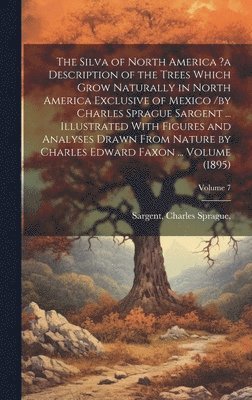 The Silva of North America ?a Description of the Trees Which Grow Naturally in North America Exclusive of Mexico /by Charles Sprague Sargent ... Illustrated With Figures and Analyses Drawn From Nature by Charles Edward Faxon ... Volume (1895)

Volume 7

Sargent, Charles Sprague,